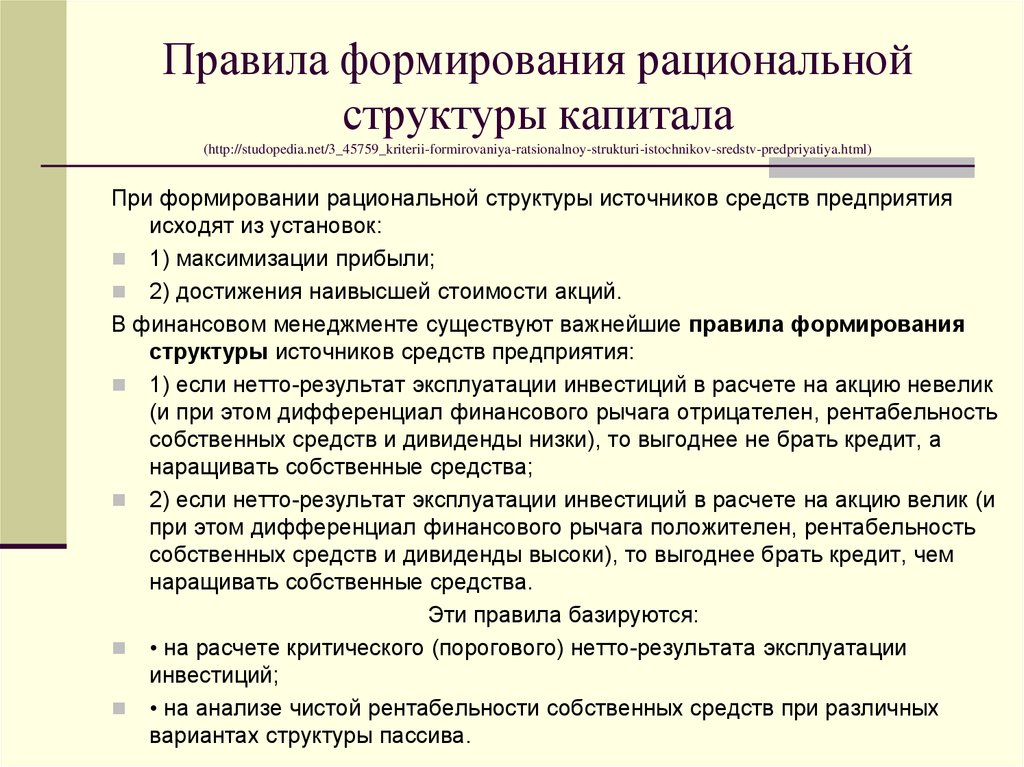 Правила формирования рациональной структуры капитала
(http://studopedia.net/3_45759_kriterii-formirovaniya-ratsionalnoy-strukturi-istochnikov-sredstv-predpriyatiya.html)

При формировании рациональной структуры источников средств предприятия исходят из установок:

1) максимизации прибыли;

2) достижения наивысшей стоимости акций.

В финансовом менеджменте существуют важнейшие правила формирования структуры источников средств предприятия:

1) если нетто-результат эксплуатации инвестиций в расчете на акцию невелик (и при этом дифференциал финансового рычага отрицателен, рентабельность собственных средств и дивиденды низки), то выгоднее не брать кредит, а наращивать собственные средства;

2) если нетто-результат эксплуатации инвестиций в расчете на акцию велик (и при этом дифференциал финансового рычага положителен, рентабельность собственных средств и дивиденды высоки), то выгоднее брать кредит, чем наращивать собственные средства.

Эти правила базируются:

• на расчете критического (порогового) нетто-результата эксплуатации инвестиций;

• на анализе чистой рентабельности собственных средств при различных вариантах структуры пассива.